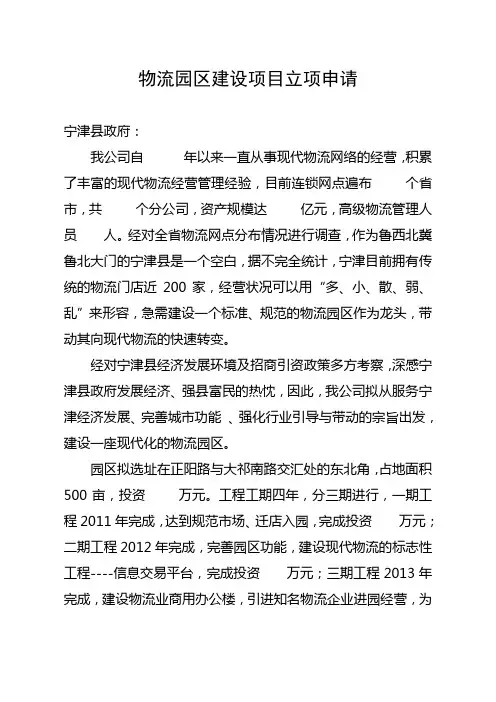 物流园区建设项目立项申请

宁津县政府：

我公司自　　年以来一直从事现代物流网络的经营，积累了丰富的现代物流经营管理经验，目前连锁网点遍布　　个省市，共　　个分公司，资产规模达　　亿元，高级物流管理人员　　人。经对全省物流网点分布情况进行调查，作为鲁西北冀鲁北大门的宁津县是一个空白，据不完全统计，宁津目前拥有传统的物流门店近 200 家，经营状况可以用“多、小、散、弱、乱”来形容，急需建设一个标准、规范的物流园区作为龙头，带动其向现代物流的快速转变。

经对宁津县经济发展环境及招商引资政策多方考察，深感宁津县政府发展经济、强县富民的热忱，因此，我公司拟从服务宁津经济发展、完善城市功能 、强化行业引导与带动的宗旨出发，建设一座现代化的物流园区。

园区拟选址在正阳路与大祁南路交汇处的东北角，占地面积 500 亩，投资　　万元。工程工期四年，分三期进行，一期工程 2011 年完成，达到规范市场、迁店入园，完成投资　　万元；二期工程 2012 年完成，完善园区功能，建设现代物流的标志性工程----信息交易平台，完成投资　　万元；三期工程 2013 年完成，建设物流业商用办公楼，引进知名物流企业进园经营，为